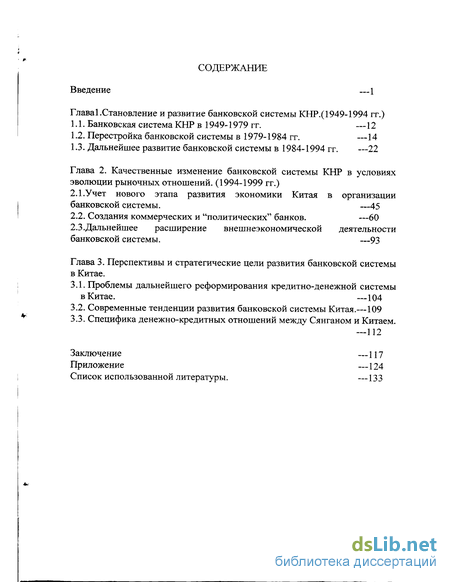 СОДЕРЖАНИЕ

Введение ---1

Глава1.Становление и развитие банковской системы КНР.(1949-1994 гг.)
1.1. Банковская система КНР в 1949-1979 гг. ---12
1.2. Перестройка банковской системы в 1979-1984 гг. ---14
1.3. Дальнейшее развитие банковской системы в 1984-1994 гг. ---22

Глава 2. Качественные изменение банковской системы КНР в условиях эволюции рыночных отношений. (1994-1999 гг.)
2.1.Учет нового этапа развития экономики Китая в организации банковской системы. ---45
2.2. Создания коммерческих и "политических" банков. ---60
2.3.Дальнейшее расширение внешнеэкономической деятельности банковской системы. ---93

Глава 3. Перспективы и стратегические цели развития банковской системы в Китае.
3.1. Проблемы дальнейшего реформирования кредитно-денежной системы в Китае. ---104
3.2. Современные тенденции развития банковской системы Китая.---109
3.3. Специфика денежно-кредитных отношений между Сянганом и Китаем. ---112

Заключение ---117
Приложение ---124
Список использованной литературы. ---133

dsLib.net
библиотека диссертаций